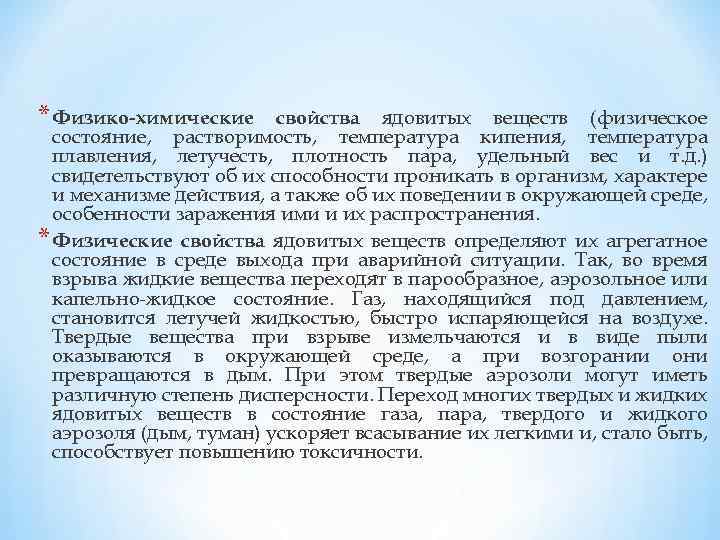 * Физико-химические свойства ядовитых веществ (физическое состояние, растворимость, температура кипения, температура плавления, летучесть, плотность пара, удельный вес и т.д.) свидетельствуют об их способности проникать в организм, характере и механизме действия, а также об их поведении в окружающей среде, особенности заражения ими и их распространения.

* Физические свойства ядовитых веществ определяют их агрегатное состояние в среде выхода при аварийной ситуации. Так, во время взрыва жидкие вещества переходят в парообразное, аэрозольное или капельно-жидкое состояние. Газ, находящийся под давлением, становится летучей жидкостью, быстро испаряющейся на воздухе. Твердые вещества при взрыве измельчаются и в виде пыли оказываются в окружающей среде, а при возгорании они превращаются в дым. При этом твердые аэрозоли могут иметь различную степень дисперсности. Переход многих твердых и жидких ядовитых веществ в состояние газа, пара, твердого и жидкого аэрозоля (дым, туман) ускоряет всасывание их легкими и, стало быть, способствует повышению токсичности.